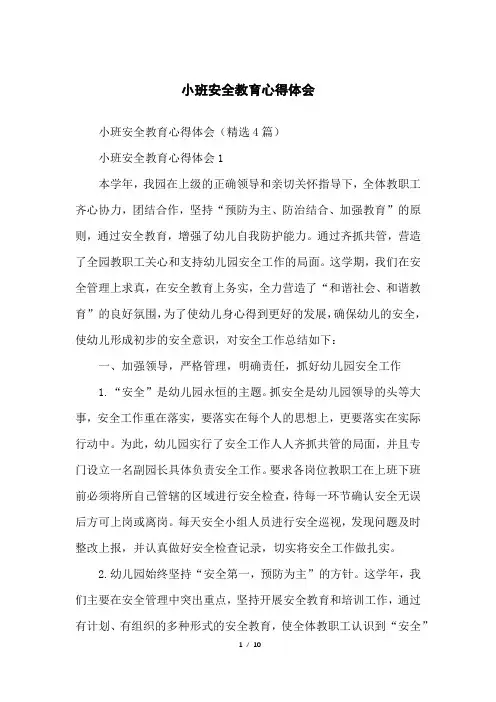 小班安全教育心得体会

小班安全教育心得体会（精选4篇）

小班安全教育心得体会1

本学年，我园在上级的正确领导和亲切关怀指导下，全体教职工齐心协力，团结合作，坚持“预防为主、防治结合、加强教育”的原则，通过安全教育，增强了幼儿自我防护能力。通过齐抓共管，营造了全园教职工关心和支持幼儿园安全工作的局面。这学期，我们在安全管理上求真，在安全教育上务实，全力营造了“和谐社会、和谐教育”的良好氛围，为了使幼儿身心得到更好的发展，确保幼儿的安全，使幼儿形成初步的安全意识，对安全工作总结如下：

一、加强领导，严格管理，明确责任，抓好幼儿园安全工作

1.“安全”是幼儿园永恒的主题。抓安全是幼儿园领导的头等大事，安全工作重在落实，要落实在每个人的思想上，更要落实在实际行动中。为此，幼儿园实行了安全工作人人齐抓共管的局面，并且专门设立一名副园长具体负责安全工作。要求各岗位教职工在上班下班前必须将所自己管辖的区域进行安全检查，待每一环节确认安全无误后方可上岗或离岗。每天安全小组人员进行安全巡视，发现问题及时整改上报，并认真做好安全检查记录，切实将安全工作做扎实。

2.幼儿园始终坚持“安全第一，预防为主”的方针。这学年，我们主要在安全管理中突出重点，坚持开展安全教育和培训工作，通过有计划、有组织的多种形式的安全教育，使全体教职工认识到“安全”

1 / 10